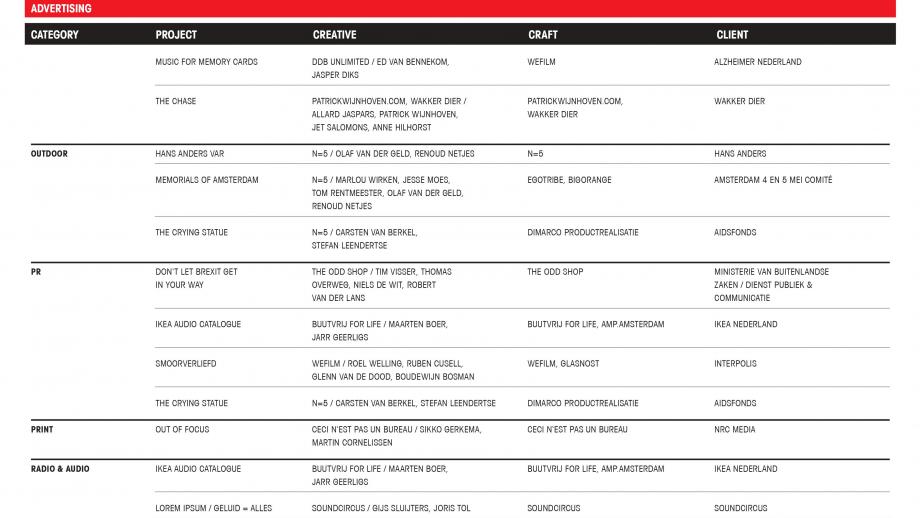 ADVERTISING

| CATEGORY | PROJECT | CREATIVE | CRAFT | CLIENT |
|---|---|---|---|---|
| | MUSIC FOR MEMORY CARDS | DDB UNLIMITED / ED VAN BENNEKOM, JASPER DIKS | WEFILM | ALZHEIMER NEDERLAND |
| | THE CHASE | PATRICKWIJNHOVEN.COM, WAKKER DIER / ALLARD JASPARS, PATRICK WIJNHOVEN, JET SALOMONS, ANNE HILHORST | PATRICKWIJNHOVEN.COM, WAKKER DIER | WAKKER DIER |
| OUTDOOR | HANS ANDERS VAR | N=5 / OLAF VAN DER GELD, RENOUD NETJES | N=5 | HANS ANDERS |
| | MEMORIALS OF AMSTERDAM | N=5 / MARLOU WIRKEN, JESSE MOES, TOM RENTMEESTER, OLAF VAN DER GELD, RENOUD NETJES | EGOTRIBE, BIGORANGE | AMSTERDAM 4 EN 5 MEI COMITÉ |
| | THE CRYING STATUE | N=5 / CARSTEN VAN BERKEL, STEFAN LEENDERTSE | DIMARCO PRODUCTREALISATIE | AIDSFONDS |
| PR | DON'T LET BREXIT GET IN YOUR WAY | THE ODD SHOP / TIM VISSER, THOMAS OVERWEG, NIELS DE WIT, ROBERT VAN DER LANS | THE ODD SHOP | MINISTERIE VAN BUITENLANDSE ZAKEN / DIENST PUBLIEK & COMMUNICATIE |
| | IKEA AUDIO CATALOGUE | BUUTVRIJ FOR LIFE / MAARTEN BOER, JARR GEERLIGS | BUUTVRIJ FOR LIFE, AMP.AMSTERDAM | IKEA NEDERLAND |
| | SMOORVERLIEFD | WEFILM / ROEL WELLING, RUBEN CUSELL, GLENN VAN DE DOOD, BOUDEWIJN BOSMAN | WEFILM, GLASNOST | INTERPOLIS |
| | THE CRYING STATUE | N=5 / CARSTEN VAN BERKEL, STEFAN LEENDERTSE | DIMARCO PRODUCTREALISATIE | AIDSFONDS |
| PRINT | OUT OF FOCUS | CECI N'EST PAS UN BUREAU / SIKKO GERKEMA, MARTIN CORNELISSEN | CECI N'EST PAS UN BUREAU | NRC MEDIA |
| RADIO & AUDIO | IKEA AUDIO CATALOGUE | BUUTVRIJ FOR LIFE / MAARTEN BOER, JARR GEERLIGS | BUUTVRIJ FOR LIFE, AMP.AMSTERDAM | IKEA NEDERLAND |
| | LOREM IPSUM / GELUID = ALLES | SOUNDCIRCUS / GIJS SLUIJTERS, JORIS TOL | SOUNDCIRCUS | SOUNDCIRCUS |